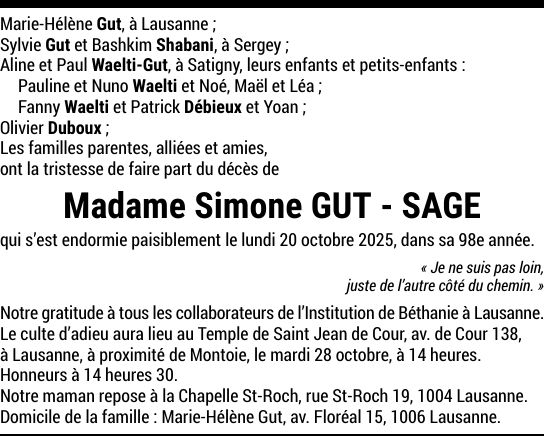 Marie-Hélène Gut, à Lausanne ;
Sylvie Gut et Bashkim Shabani, à Sergey ;
Aline et Paul Waelti-Gut, à Satigny, leurs enfants et petits-enfants :
Pauline et Nuno Waelti et Noé, Maël et Léa ;
Fanny Waelti et Patrick Débieux et Yoan ;
Olivier Duboux ;
Les familles parentes, alliées et amies,
ont la tristesse de faire part du décès de

Madame Simone GUT - SAGE

qui s'est endormie paisiblement le lundi 20 octobre 2025, dans sa 98e année.

« Je ne suis pas loin,
juste de l'autre côté du chemin. »

Notre gratitude à tous les collaborateurs de l'Institution de Béthanie à Lausanne.
Le culte d'adieu aura lieu au Temple de Saint Jean de Cour, av. de Cour 138, à Lausanne, à proximité de Montoie, le mardi 28 octobre, à 14 heures.
Honneurs à 14 heures 30.
Notre maman repose à la Chapelle St-Roch, rue St-Roch 19, 1004 Lausanne.
Domicile de la famille : Marie-Hélène Gut, av. Floréal 15, 1006 Lausanne.